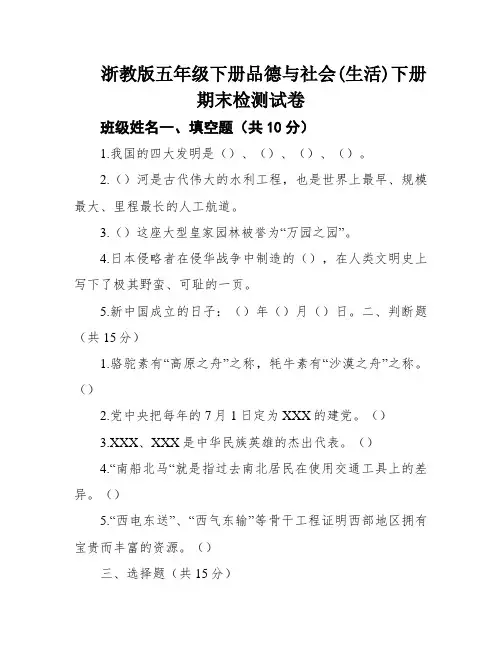 浙教版五年级下册品德与社会(生活)下册期末检测试卷

班级姓名一、填空题（共 10 分）

1.我国的四大发明是（）、（）、（）、（）。

2.（）河是古代伟大的水利工程，也是世界上最早、规模最大、里程最长的人工航道。

3.（）这座大型皇家园林被誉为“万园之园”。

4.日本侵略者在侵华战争中制造的（），在人类文明史上写下了极其野蛮、可耻的一页。

5.新中国成立的日子：（）年（）月（）日。二、判断题（共 15 分）

1.骆驼素有“高原之舟”之称，牦牛素有“沙漠之舟”之称。（）

2.党中央把每年的 7 月 1 日定为 XXX 的建党。（）

3.XXX、XXX 是中华民族英雄的杰出代表。（）

4.“南船北马“就是指过去南北居民在使用交通工具上的差异。（）

5.“西电东送”、“西气东输”等骨干工程证明西部地区拥有宝贵而丰富的资源。（）

三、选择题（共 15 分）